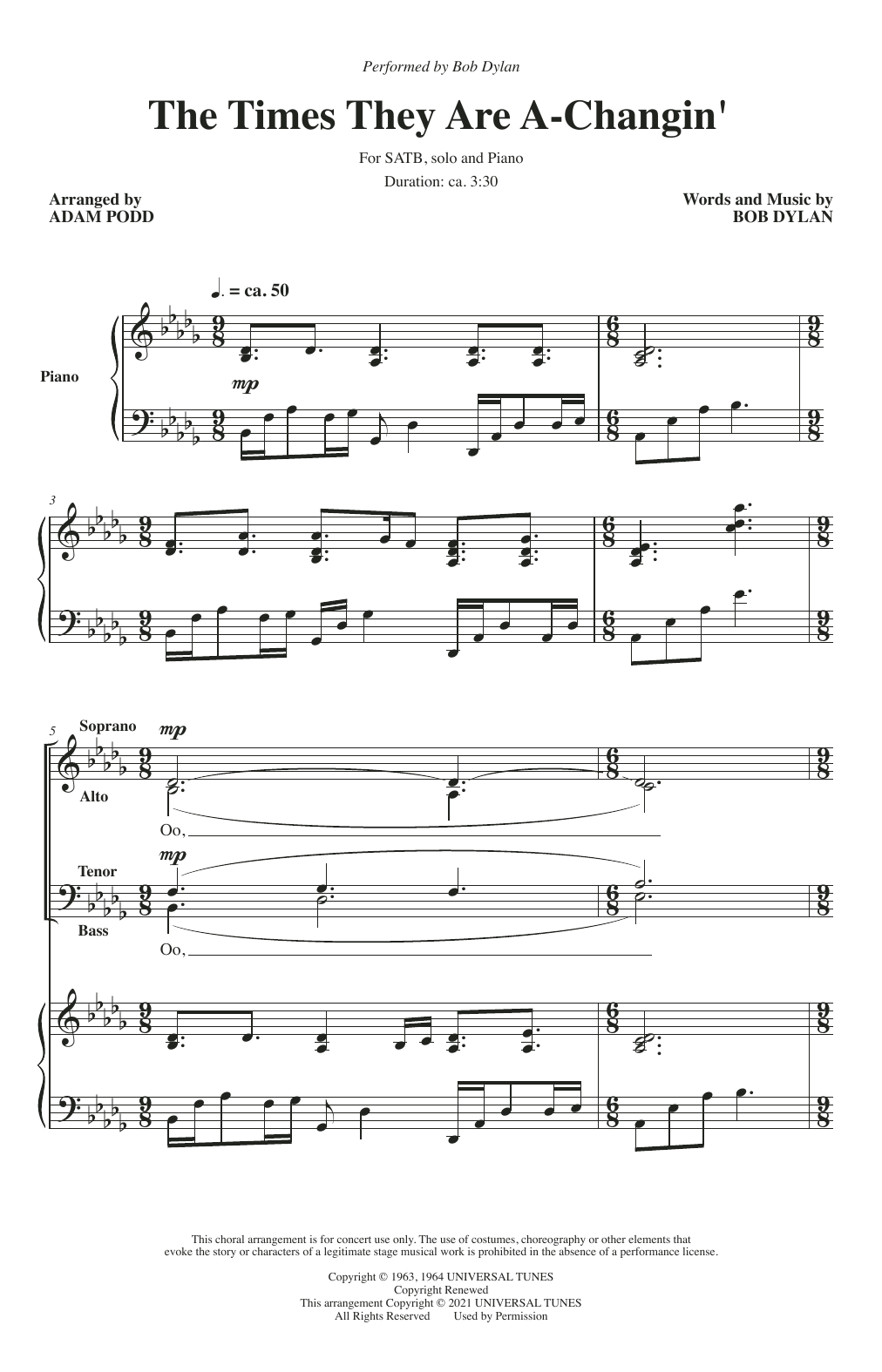 Performed by Bob Dylan

The Times They Are A-Changin'

For SATB, solo and Piano

Duration: ca. 3:30

Arranged by
ADAM PODD

Words and Music by
BOB DYLAN

♩. = ca. 50

Piano

mp

3

5

Soprano

mp

Alto

Oo,

mp

Tenor

Bass

Oo,

This choral arrangement is for concert use only. The use of costumes, choreography or other elements that evoke the story or characters of a legitimate stage musical work is prohibited in the absence of a performance license.

Copyright © 1963, 1964 UNIVERSAL TUNES
Copyright Renewed
This arrangement Copyright © 2021 UNIVERSAL TUNES
All Rights Reserved Used by Permission